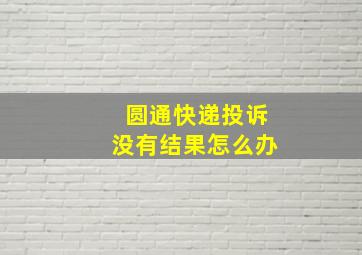 圆通快递投诉
没有结果怎么办